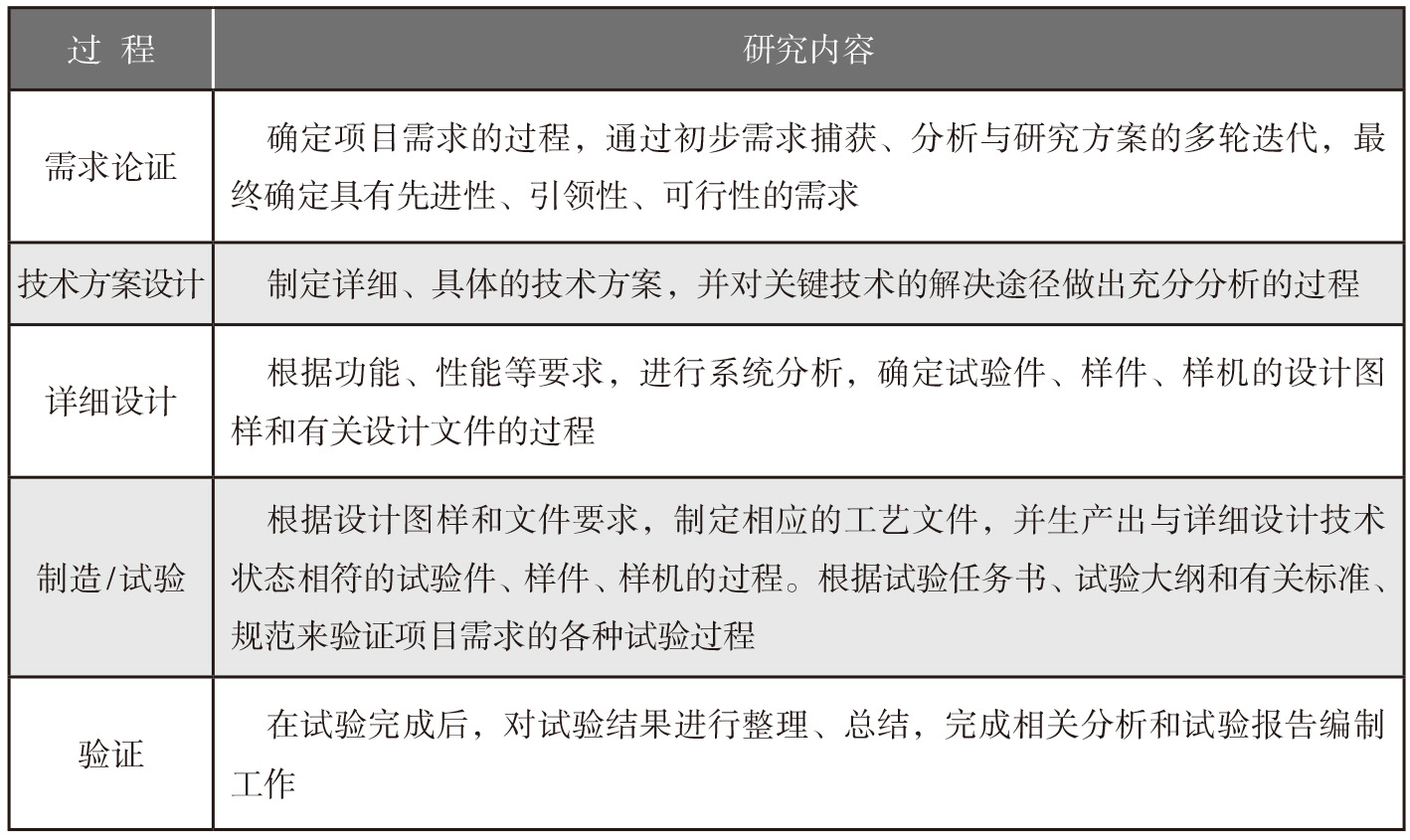 | 过 程 | 研究内容 |
|---|---|
| 需求论证 | 确定项目需求的过程，通过初步需求捕获、分析与研究方案的多轮迭代，最终确定具有先进性、引领性、可行性的需求 |
| 技术方案设计 | 制定详细、具体的技术方案，并对关键技术的解决途径做出充分分析的过程 |
| 详细设计 | 根据功能、性能等要求，进行系统分析，确定试验件、样件、样机的设计图样和有关设计文件的过程 |
| 制造/试验 | 根据设计图样和文件要求，制定相应的工艺文件，并生产出与详细设计技术状态相符的试验件、样件、样机的过程。根据试验任务书、试验大纲和有关标准、规范来验证项目需求的各种试验过程 |
| 验证 | 在试验完成后，对试验结果进行整理、总结，完成相关分析和试验报告编制工作 |